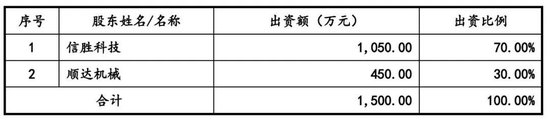 | 序号 | 股东姓名/名称 | 出资额（万元） | 出资比例 |
|---|---|---|---|
| 1 | 信胜科技 | 1,050.00 | 70.00% |
| 2 | 顺达机械 | 450.00 | 30.00% |
| 合计 | | 1,500.00 | 100.00% |